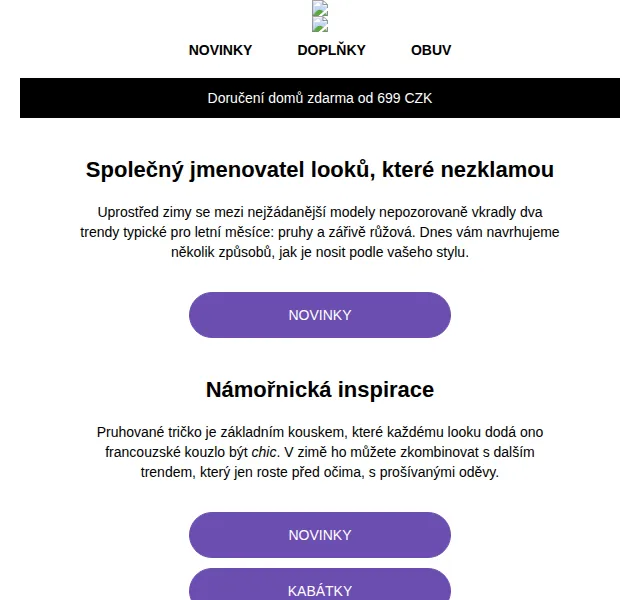 NOVINKY DOPLŇKY OBUV

Doručení domů zdarma od 699 CZK

Společný jmenovatel looků, které nezklamou

Uprostřed zimy se mezi nejžádanější modely nepozorovaně vkradly dva trendy typické pro letní měsíce: pruhy a zářivě růžová. Dnes vám navrhujeme několik způsobů, jak je nosit podle vašeho stylu.

NOVINKY

Námořnická inspirace

Pruhované tričko je základním kouskem, které každému looku dodá ono francouzské kouzlo být chic. V zimě ho můžete zkombinovat s dalším trendem, který jen roste před očima, s prošívanými oděvy.

NOVINKY

KABÁTKY